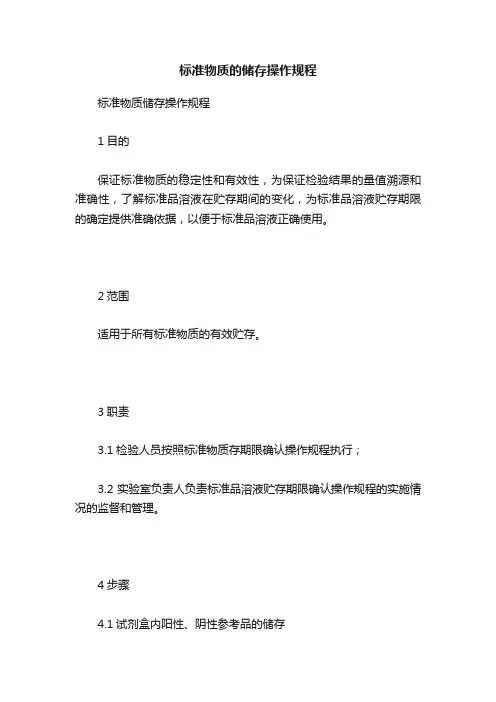 标准物质的储存操作规程

标准物质储存操作规程

1 目的

保证标准物质的稳定性和有效性，为保证检验结果的量值溯源和准确性，了解标准品溶液在贮存期间的变化，为标准品溶液贮存期限的确定提供准确依据，以便于标准品溶液正确使用。

2 范围

适用于所有标准物质的有效贮存。

3 职责

3.1 检验人员按照标准物质存期限确认操作规程执行；

3.2 实验室负责人负责标准品溶液贮存期限确认操作规程的实施情况的监督和管理。

4 步骤

4.1 试剂盒内阳性、阴性参考品的储存